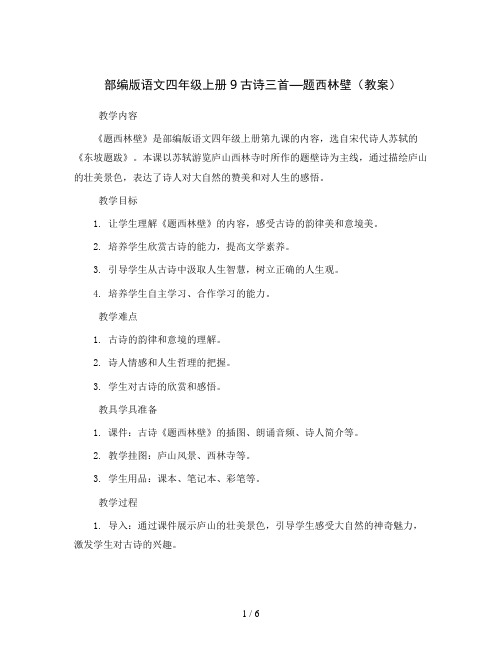 部编版语文四年级上册 9 古诗三首—题西林壁（教案）

教学内容

《题西林壁》是部编版语文四年级上册第九课的内容，选自宋代诗人苏轼的《东坡题跋》。本课以苏轼游览庐山西林寺时所作的题壁诗为主线，通过描绘庐山的壮美景色，表达了诗人对大自然的赞美和对人生的感悟。

教学目标

1. 让学生理解《题西林壁》的内容，感受古诗的韵律美和意境美。

2. 培养学生欣赏古诗的能力，提高文学素养。

3. 引导学生从古诗中汲取人生智慧，树立正确的人生观。

4. 培养学生自主学习、合作学习的能力。

教学难点

1. 古诗的韵律和意境的理解。

2. 诗人情感和人生哲理的把握。

3. 学生对古诗的欣赏和感悟。

教具学具准备

1. 课件：古诗《题西林壁》的插图、朗诵音频、诗人简介等。

2. 教学挂图：庐山风景、西林寺等。

3. 学生用品：课本、笔记本、彩笔等。

教学过程

1. 导入：通过课件展示庐山的壮美景色，引导学生感受大自然的神奇魅力，激发学生对古诗的兴趣。

1 / 6